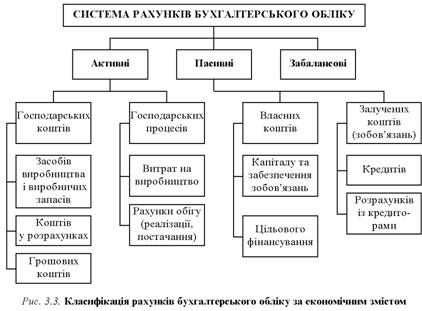 СИСТЕМА РАХУНКІВ БУХГАЛТЕРСЬКОГО ОБЛІКУ

Активні

Пасивні

Забалансові

Господарських коштів

Засобів виробництва і виробничих запасів

Коштів у розрахунках

Грошових коштів

Господарських процесів

Витрат на виробництво

Рахунки обігу (реалізації, постачання)

Власних коштів

Капіталу та забезпечення зобов'язань

Цільового фінансування

Залучених коштів (зобов'язань)

Кредитів

Розрахунків із кредиторами

Рис. 3.3. Класифікація рахунків бухгалтерського обліку за економічним змістом